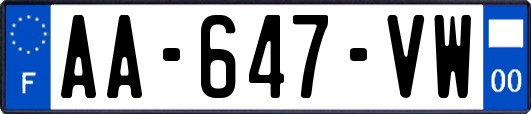 F
AA-647-VW
00